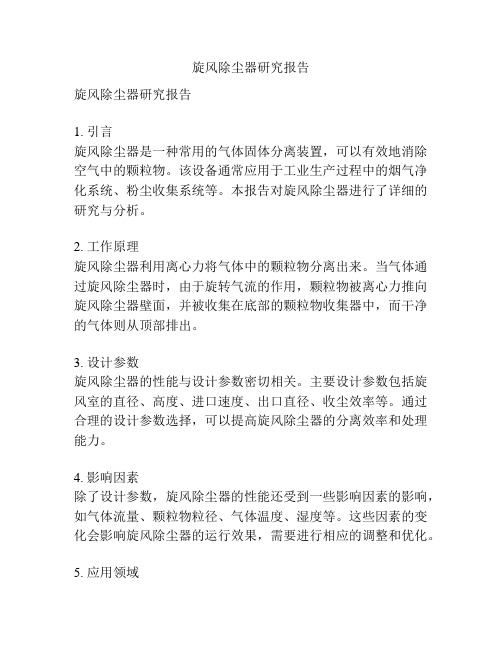 旋风除尘器研究报告

旋风除尘器研究报告

1. 引言
旋风除尘器是一种常用的气体固体分离装置，可以有效地消除空气中的颗粒物。该设备通常应用于工业生产过程中的烟气净化系统、粉尘收集系统等。本报告对旋风除尘器进行了详细的研究与分析。

2. 工作原理
旋风除尘器利用离心力将气体中的颗粒物分离出来。当气体通过旋风除尘器时，由于旋转气流的作用，颗粒物被离心力推向旋风除尘器壁面，并被收集在底部的颗粒物收集器中，而干净的气体则从顶部排出。

3. 设计参数
旋风除尘器的性能与设计参数密切相关。主要设计参数包括旋风室的直径、高度、进口速度、出口直径、收尘效率等。通过合理的设计参数选择，可以提高旋风除尘器的分离效率和处理能力。

4. 影响因素
除了设计参数，旋风除尘器的性能还受到一些影响因素的影响，如气体流量、颗粒物粒径、气体温度、湿度等。这些因素的变化会影响旋风除尘器的运行效果，需要进行相应的调整和优化。

5. 应用领域